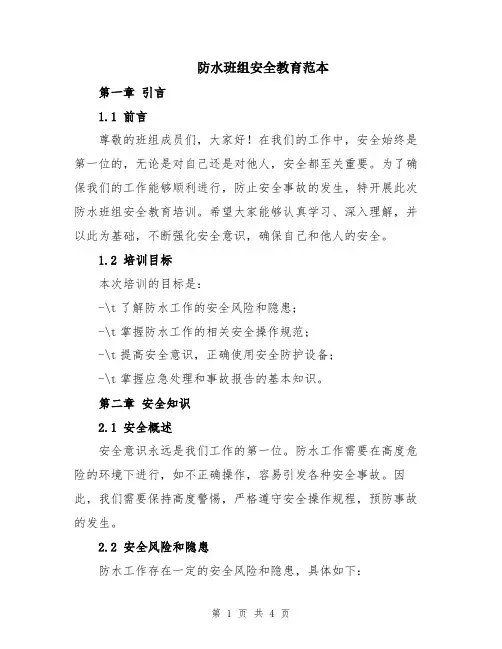 防水班组安全教育范本

第一章 引言

1.1 前言

尊敬的班组成员们，大家好！在我们的工作中，安全始终是第一位的，无论是对自己还是对他人，安全都至关重要。为了确保我们的工作能够顺利进行，防止安全事故的发生，特开展此次防水班组安全教育培训。希望大家能够认真学习、深入理解，并以此为基础，不断强化安全意识，确保自己和他人的安全。

1.2 培训目标

本次培训的目标是：

-\t 了解防水工作的安全风险和隐患；

-\t 掌握防水工作的相关安全操作规范；

-\t 提高安全意识，正确使用安全防护设备；

-\t 掌握应急处理和事故报告的基本知识。

第二章 安全知识

2.1 安全概述

安全意识永远是我们工作的第一位。防水工作需要在高度危险的环境下进行，如不正确操作，容易引发各种安全事故。因此，我们需要保持高度警惕，严格遵守安全操作规程，预防事故的发生。

2.2 安全风险和隐患

防水工作存在一定的安全风险和隐患，具体如下：

第 1 页 共 4 页